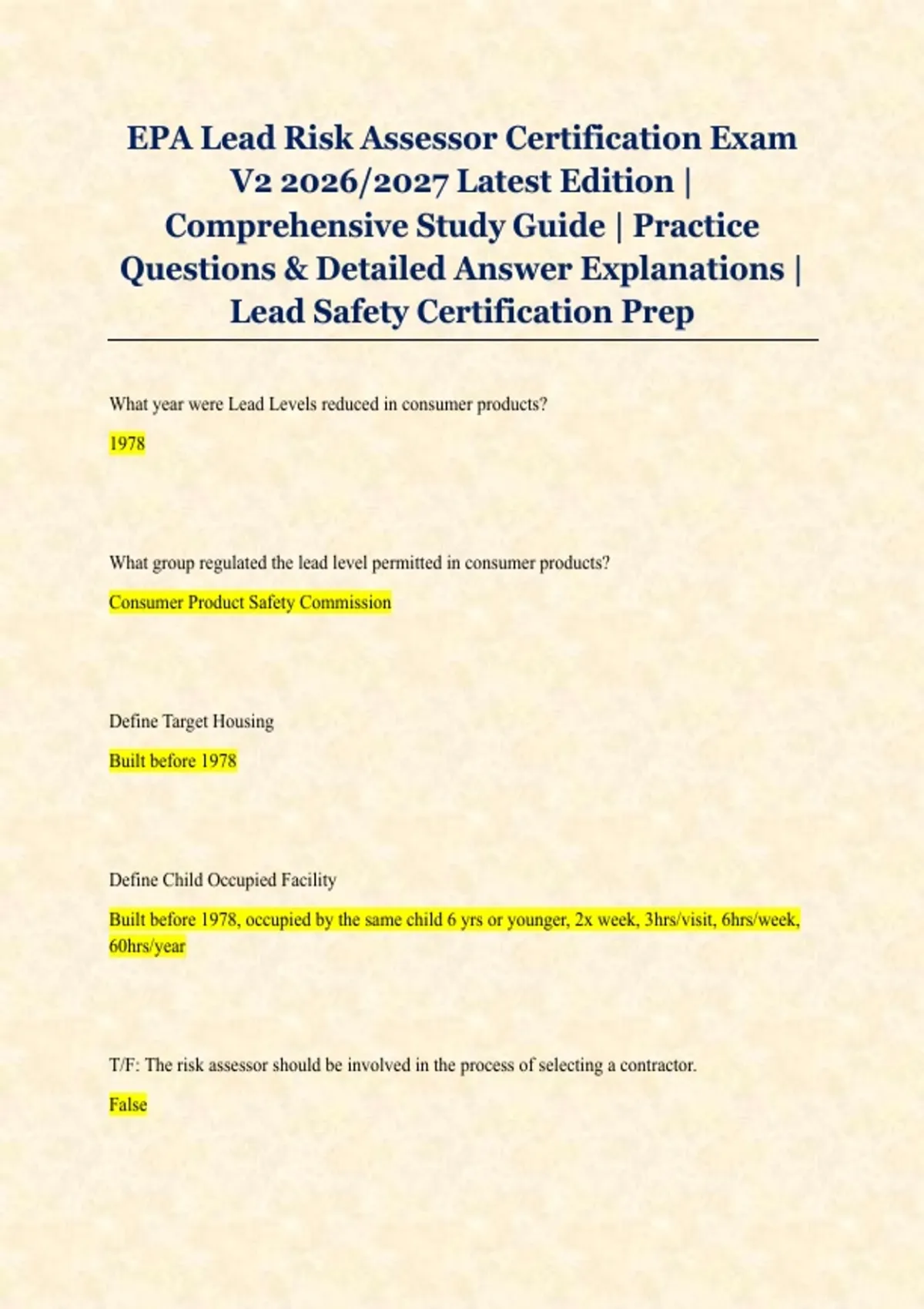 EPA Lead Risk Assessor Certification Exam V2 2026/2027 Latest Edition | Comprehensive Study Guide | Practice Questions & Detailed Answer Explanations | Lead Safety Certification Prep

What year were Lead Levels reduced in consumer products?

1978

What group regulated the lead level permitted in consumer products?

Consumer Product Safety Commission

Define Target Housing

Built before 1978

Define Child Occupied Facility

Built before 1978, occupied by the same child 6 yrs or younger, 2x week, 3hrs/visit, 6hrs/week, 60hrs/year

T/F: The risk assessor should be involved in the process of selecting a contractor.

False